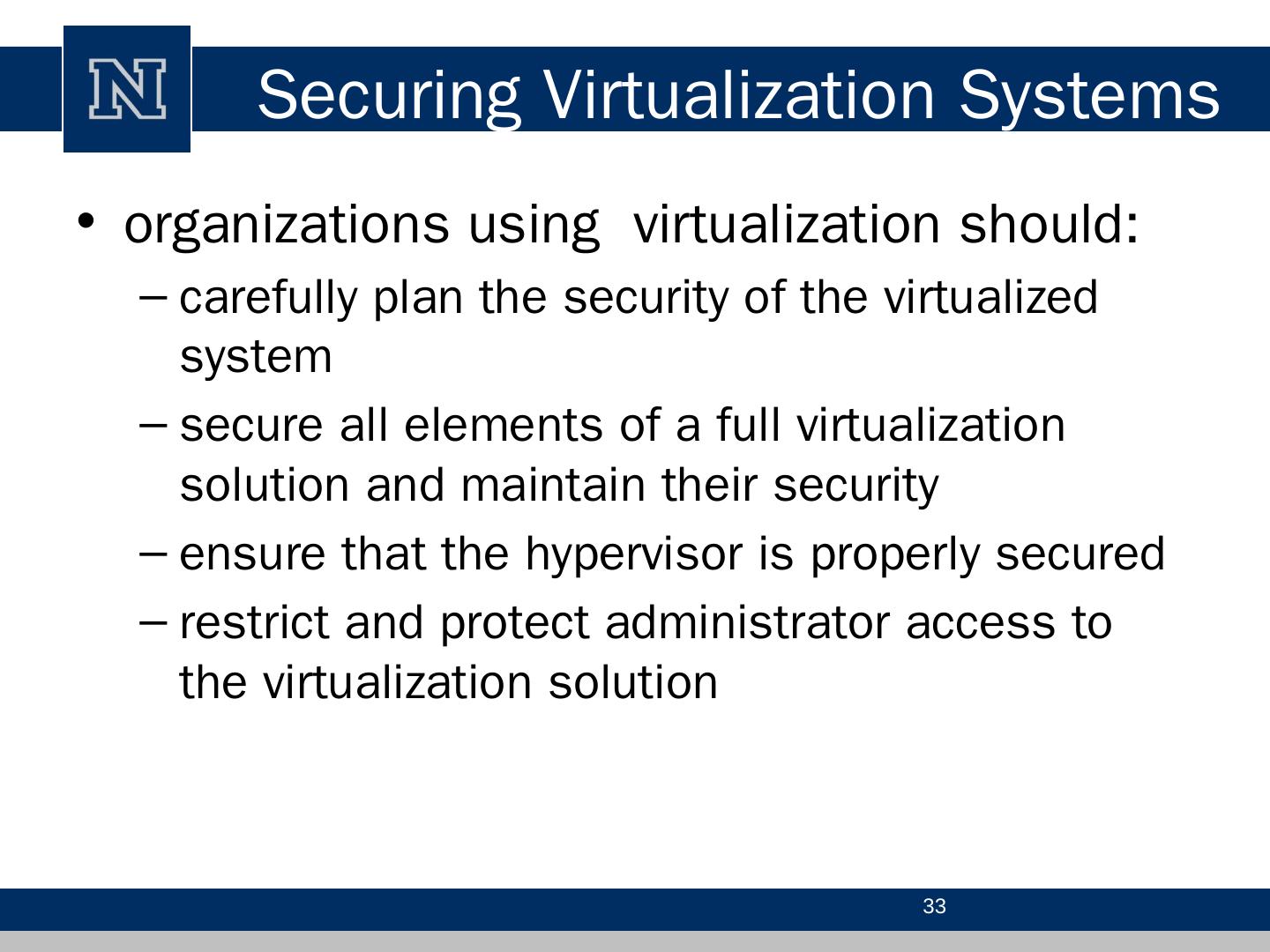 N

Securing Virtualization Systems

• organizations using virtualization should:
– carefully plan the security of the virtualized system
– secure all elements of a full virtualization solution and maintain their security
– ensure that the hypervisor is properly secured
– restrict and protect administrator access to the virtualization solution

33